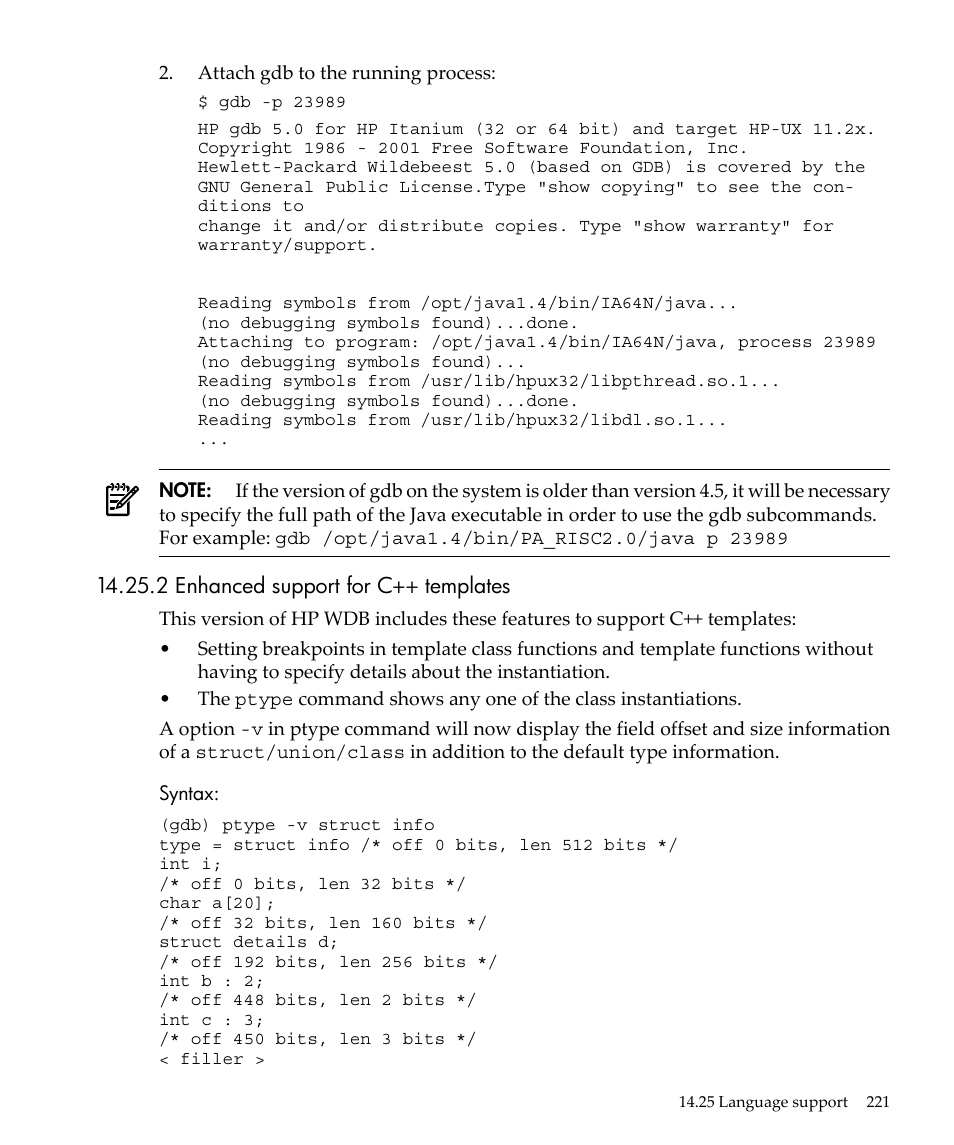 2. Attach gdb to the running process:

$ gdb -p 23989

HP gdb 5.0 for HP Itanium (32 or 64 bit) and target HP-UX 11.2x.
Copyright 1986 - 2001 Free Software Foundation, Inc.
Hewlett-Packard Wildebeest 5.0 (based on GDB) is covered by the
GNU General Public License.Type "show copying" to see the con-
ditions to
change it and/or distribute copies. Type "show warranty" for
warranty/support.

Reading symbols from /opt/java1.4/bin/IA64N/java...
(no debugging symbols found)...done.
Attaching to program: /opt/java1.4/bin/IA64N/java, process 23989
(no debugging symbols found)...
Reading symbols from /usr/lib/hpux32/libpthread.so.1...
(no debugging symbols found)...done.
Reading symbols from /usr/lib/hpux32/libdl.so.1...
...

NOTE: If the version of gdb on the system is older than version 4.5, it will be necessary to specify the full path of the Java executable in order to use the gdb subcommands. For example: gdb /opt/java1.4/bin/PA_RISC2.0/java p 23989

14.25.2 Enhanced support for C++ templates

This version of HP WDB includes these features to support C++ templates:

• Setting breakpoints in template class functions and template functions without having to specify details about the instantiation.

• The ptype command shows any one of the class instantiations.

A option -v in ptype command will now display the field offset and size information of a struct/union/class in addition to the default type information.

Syntax:

(gdb) ptype -v struct info
type = struct info /* off 0 bits, len 512 bits */
int i;
/* off 0 bits, len 32 bits */
char a[20];
/* off 32 bits, len 160 bits */
struct details d;
/* off 192 bits, len 256 bits */
int b : 2;
/* off 448 bits, len 2 bits */
int c : 3;
/* off 450 bits, len 3 bits */
< filler >

14.25 Language support 221